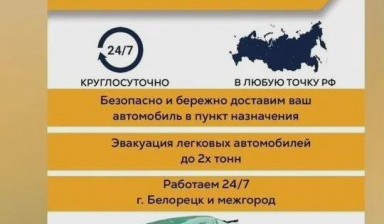 24/7

КРУГЛОСУТОЧНО

В ЛЮБУЮ ТОЧКУ РФ

Безопасно и бережно доставим ваш автомобиль в пункт назначения

Эвакуация легковых автомобилей до 2х тонн

Работаем 24/7
г. Белорецк и межгород